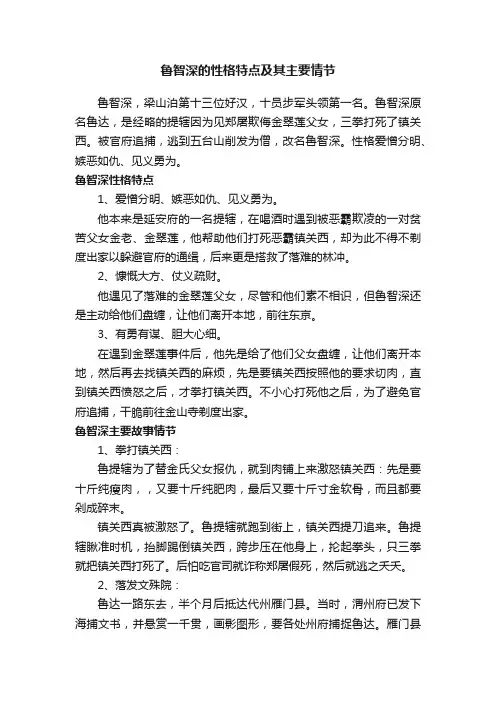 鲁智深的性格特点及其主要情节

鲁智深，梁山泊第十三位好汉，十员步军头领第一名。鲁智深原名鲁达，是经略的提辖因为见郑屠欺侮金翠莲父女，三拳打死了镇关西。被官府追捕，逃到五台山削发为僧，改名鲁智深。性格爱憎分明、嫉恶如仇、见义勇为。

鲁智深性格特点

1、爱憎分明、嫉恶如仇、见义勇为。

他本来是延安府的一名提辖，在喝酒时遇到被恶霸欺凌的一对贫苦父女金老、金翠莲，他帮助他们打死恶霸镇关西，却为此不得不剃度出家以躲避官府的通缉，后来更是搭救了落难的林冲。

2、慷慨大方、仗义疏财。

他遇见了落难的金翠莲父女，尽管和他们素不相识，但鲁智深还是主动给他们盘缠，让他们离开本地，前往东京。

3、有勇有谋、胆大心细。

在遇到金翠莲事件后，他先是给了他们父女盘缠，让他们离开本地，然后再去找镇关西的麻烦，先是要镇关西按照他的要求切肉，直到镇关西愤怒之后，才拳打镇关西。不小心打死他之后，为了避免官府追捕，干脆前往金山寺剃度出家。

鲁智深主要故事情节

1、拳打镇关西：

鲁提辖为了替金氏父女报仇，就到肉铺上来激怒镇关西：先是要十斤纯瘦肉，，又要十斤纯肥肉，最后又要十斤寸金软骨，而且都要剁成碎末。

镇关西真被激怒了。鲁提辖就跑到街上，镇关西提刀追来。鲁提辖瞅准时机，抬脚踢倒镇关西，跨步压在他身上，抡起拳头，只三拳就把镇关西打死了。后怕吃官司就诈称郑屠假死，然后就逃之夭夭。

2、落发文殊院：

鲁达一路东去，半个月后抵达代州雁门县。当时，渭州府已发下海捕文书，并悬赏一千贯，画影图形，要各处州府捕捉鲁达。雁门县